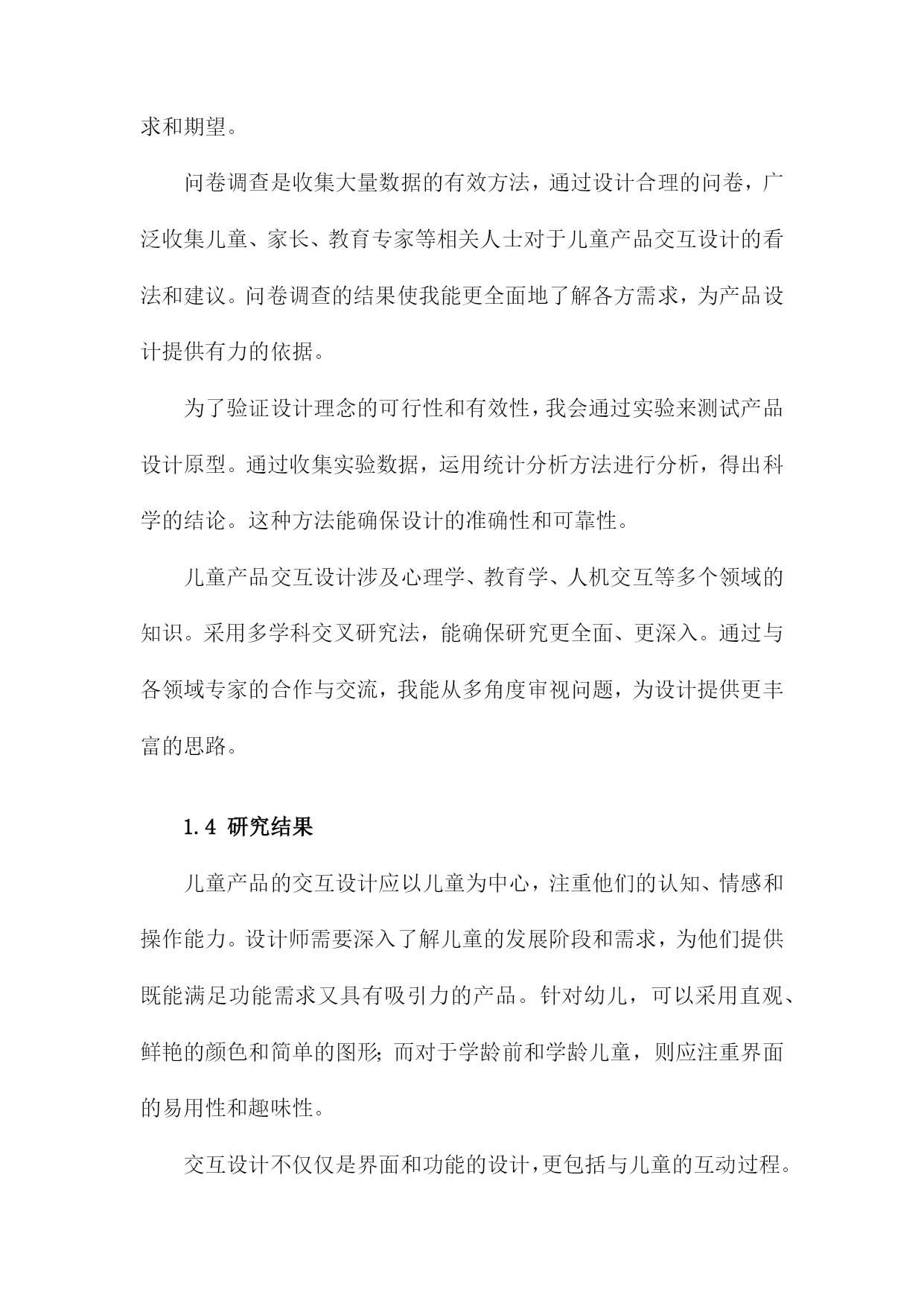 求和期望。

问卷调查是收集大量数据的有效方法，通过设计合理的问卷，广泛收集儿童、家长、教育专家等相关人士对于儿童产品交互设计的看法和建议。问卷调查的结果使我能更全面地了解各方需求，为产品设计提供有力的依据。

为了验证设计理念的可行性和有效性，我会通过实验来测试产品设计原型。通过收集实验数据，运用统计分析方法进行分析，得出科学的结论。这种方法能确保设计的准确性和可靠性。

儿童产品交互设计涉及心理学、教育学、人机交互等多个领域的知识。采用多学科交叉研究法，能确保研究更全面、更深入。通过与各领域专家的合作与交流，我能从多角度审视问题，为设计提供更丰富的思路。

1.4 研究结果

儿童产品的交互设计应以儿童为中心，注重他们的认知、情感和操作能力。设计师需要深入了解儿童的发展阶段和需求，为他们提供既能满足功能需求又具有吸引力的产品。针对幼儿，可以采用直观、鲜艳的颜色和简单的图形；而对于学龄前和学龄儿童，则应注重界面的易用性和趣味性。

交互设计不仅仅是界面和功能的设计，更包括与儿童的互动过程。